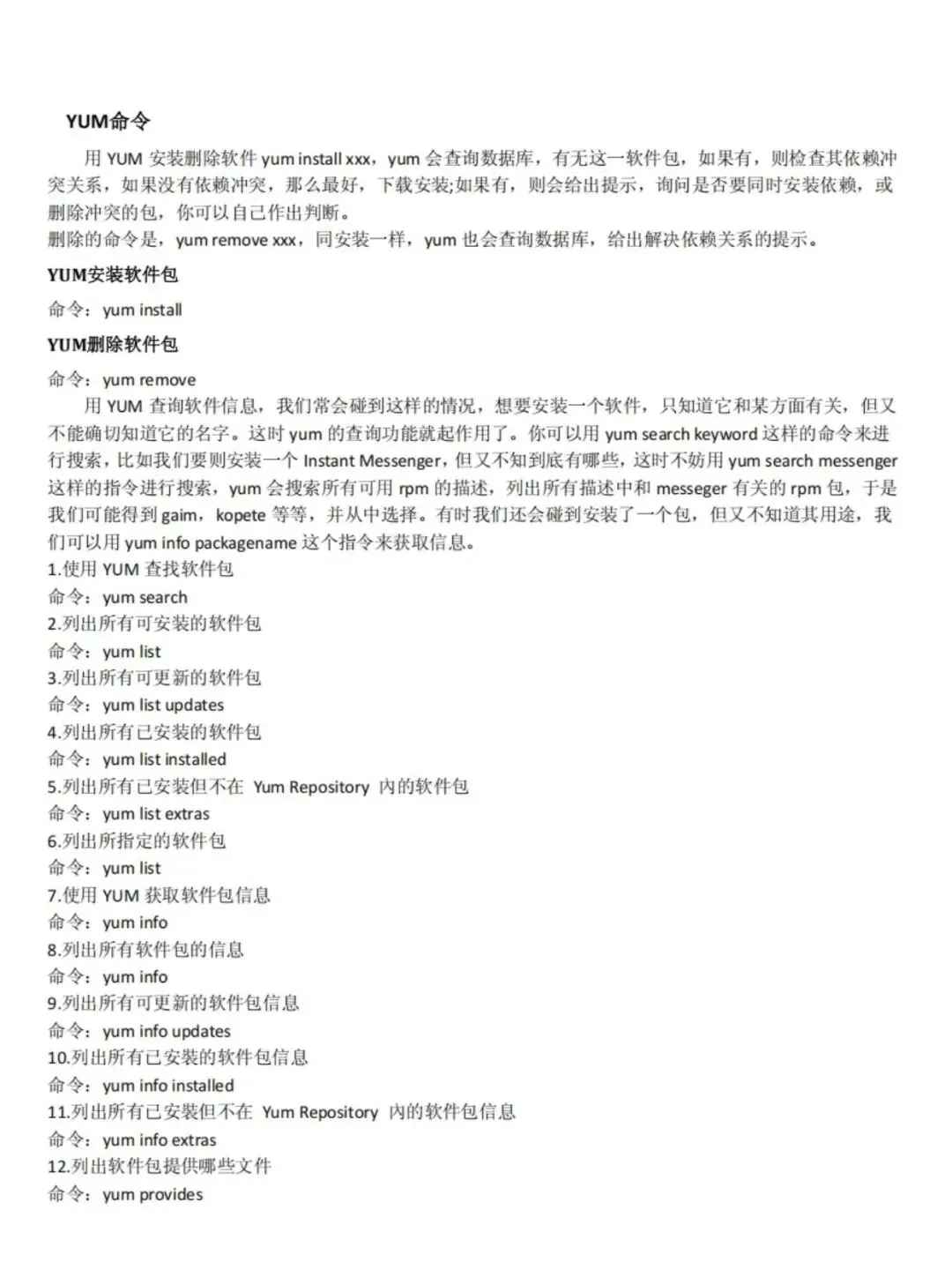 YUM命令

用 YUM 安装删除软件 yum install xxx，yum 会查询数据库，有无这一软件包，如果有，则检查其依赖冲突关系，如果没有依赖冲突，那么最好，下载安装;如果有，则会给出提示，询问是否要同时安装依赖，或删除冲突的包，你可以自己作出判断。
删除的命令是，yum remove xxx，同安装一样，yum 也会查询数据库，给出解决依赖关系的提示。

YUM安装软件包

命令：yum install

YUM删除软件包

命令：yum remove

用 YUM 查询软件信息，我们常会碰到这样的情况，想要安装一个软件，只知道它和某方面有关，但又不能确切知道它的名字。这时 yum 的查询功能就起作用了。你可以用 yum search keyword 这样的命令来进行搜索，比如我们要则安装一个 Instant Messenger，但又不知到底有哪些，这时不妨用 yum search messenger 这样的指令进行搜索，yum 会搜索所有可用 rpm 的描述，列出所有描述中和 messeger 有关的 rpm 包，于是我们可能得到 gaim，kopete 等等，并从中选择。有时我们还会碰到安装了一个包，但又不知道其用途，我们可以用 yum info packagename 这个指令来获取信息。
1.使用 YUM 查找软件包
命令：yum search
2.列出所有可安装的软件包
命令：yum list
3.列出所有可更新的软件包
命令：yum list updates
4.列出所有已安装的软件包
命令：yum list installed
5.列出所有已安装但不在 Yum Repository 内的软件包
命令：yum list extras
6.列出所指定的软件包
命令：yum list
7.使用 YUM 获取软件包信息
命令：yum info
8.列出所有软件包的信息
命令：yum info
9.列出所有可更新的软件包信息
命令：yum info updates
10.列出所有已安装的软件包信息
命令：yum info installed
11.列出所有已安装但不在 Yum Repository 内的软件包信息
命令：yum info extras
12.列出软件包提供哪些文件
命令：yum provides